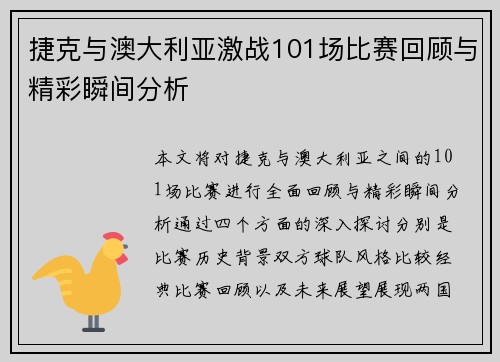 捷克与澳大利亚激战101场比赛回顾与精彩瞬间分析

本文将对捷克与澳大利亚之间的101场比赛进行全面回顾与精彩瞬间分析通过四个方面的深入探讨分别是比赛历史背景双方球队风格比较经典比赛回顾以及未来展望展现两国